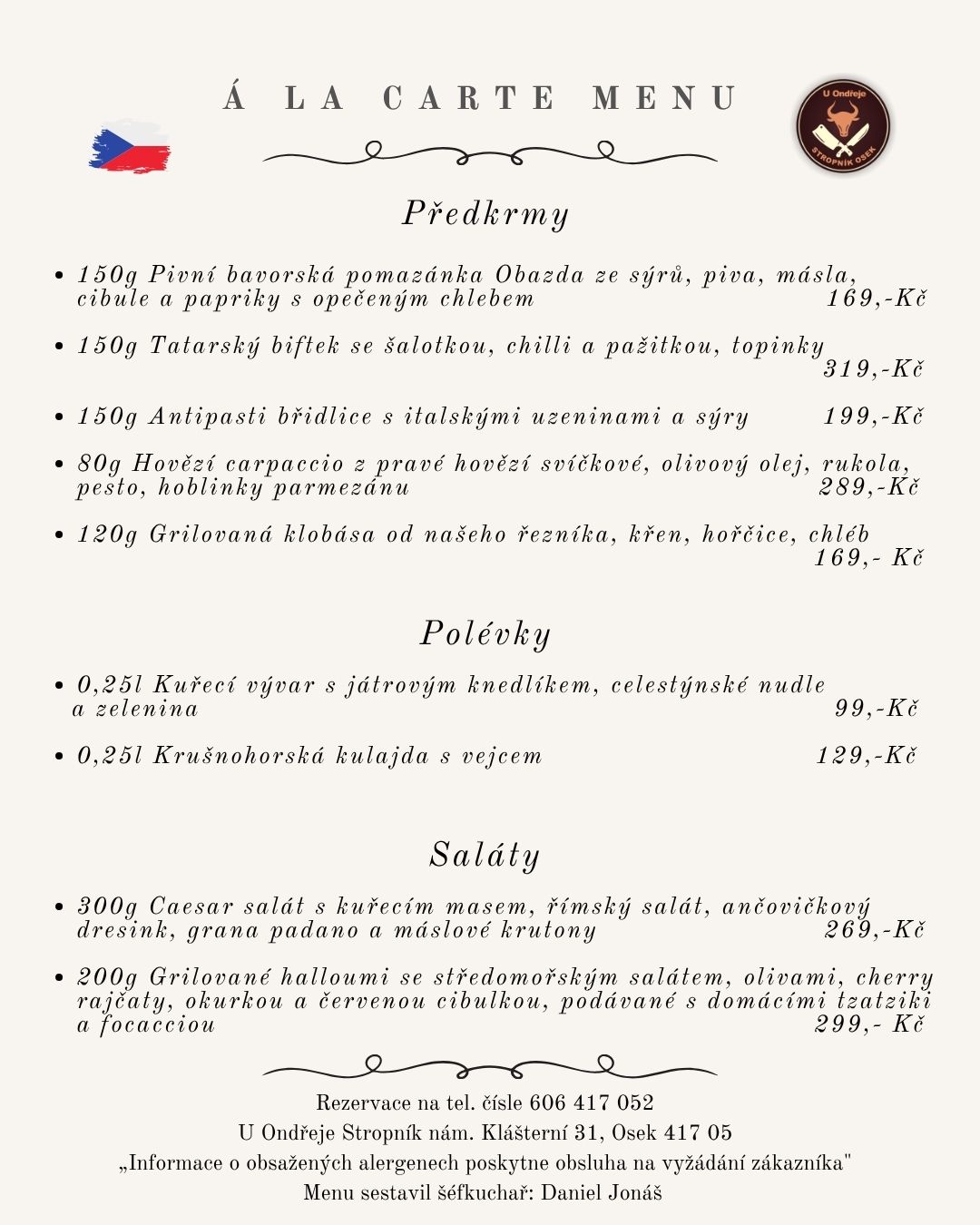 Á LA CARTE MENU

U Ondřeje
STROPNÍK OSEK

Předkrmy

• 150g Pivní bavorská pomazánka Obazda ze sýrů, piva, másla, cibule a papriky s opečeným chlebem 169,-Kč

• 150g Tatarský biftek se šalotkou, chilli a pažitkou, topinky 319,-Kč

• 150g Antipasti břidlice s italskými uzeninami a sýry 199,-Kč

• 80g Hovězí carpaccio z pravé hovězí svíčkové, olivový olej, rukola, pesto, hoblinky parmezánu 289,-Kč

• 120g Grilovaná klobása od našeho řezníka, křen, hořčice, chléb 169,- Kč

Polévky

• 0,25l Kuřecí vývar s játrovým knedlíkem, celestýnské nudle a zelenina 99,-Kč

• 0,25l Krušnohorská kulajda s vejcem 129,-Kč

Saláty

• 300g Caesar salát s kuřecím masem, římský salát, ančovičkový dresink, grana padano a máslové krutony 269,-Kč

• 200g Grilované halloumi se středomořským salátem, olivami, cherry rajčaty, okurkou a červenou cibulkou, podávané s domácími tzatziki a focacciou 299,- Kč

Rezervace na tel. čísle 606 417 052
U Ondřeje Stropník nám. Klášterní 31, Osek 417 05
„Informace o obsažených alergenech poskytne obsluha na vyžádání zákazníka"
Menu sestavil šéfkuchař: Daniel Jonáš